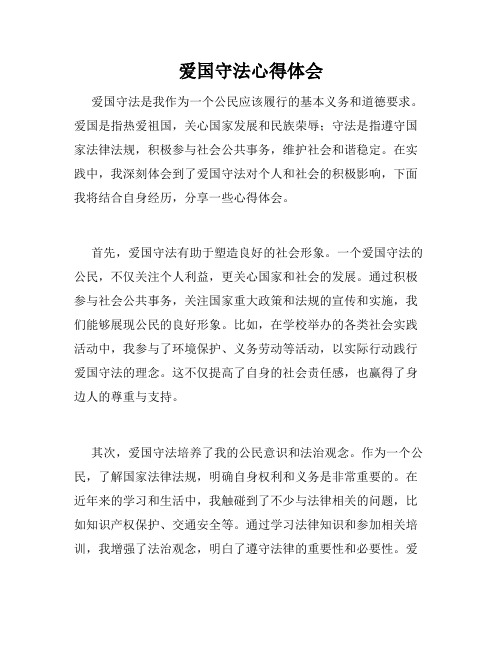 爱国守法心得体会

爱国守法是我作为一个公民应该履行的基本义务和道德要求。爱国是指热爱祖国，关心国家发展和民族荣辱；守法是指遵守国家法律法规，积极参与社会公共事务，维护社会和谐稳定。在实践中，我深刻体会到了爱国守法对个人和社会的积极影响，下面我将结合自身经历，分享一些心得体会。

首先，爱国守法有助于塑造良好的社会形象。一个爱国守法的公民，不仅关注个人利益，更关心国家和社会的发展。通过积极参与社会公共事务，关注国家重大政策和法规的宣传和实施，我们能够展现公民的良好形象。比如，在学校举办的各类社会实践活动中，我参与了环境保护、义务劳动等活动，以实际行动践行爱国守法的理念。这不仅提高了自身的社会责任感，也赢得了身边人的尊重与支持。

其次，爱国守法培养了我的公民意识和法治观念。作为一个公民，了解国家法律法规，明确自身权利和义务是非常重要的。在近年来的学习和生活中，我触碰到了不少与法律相关的问题，比如知识产权保护、交通安全等。通过学习法律知识和参加相关培训，我增强了法治观念，明白了遵守法律的重要性和必要性。爱